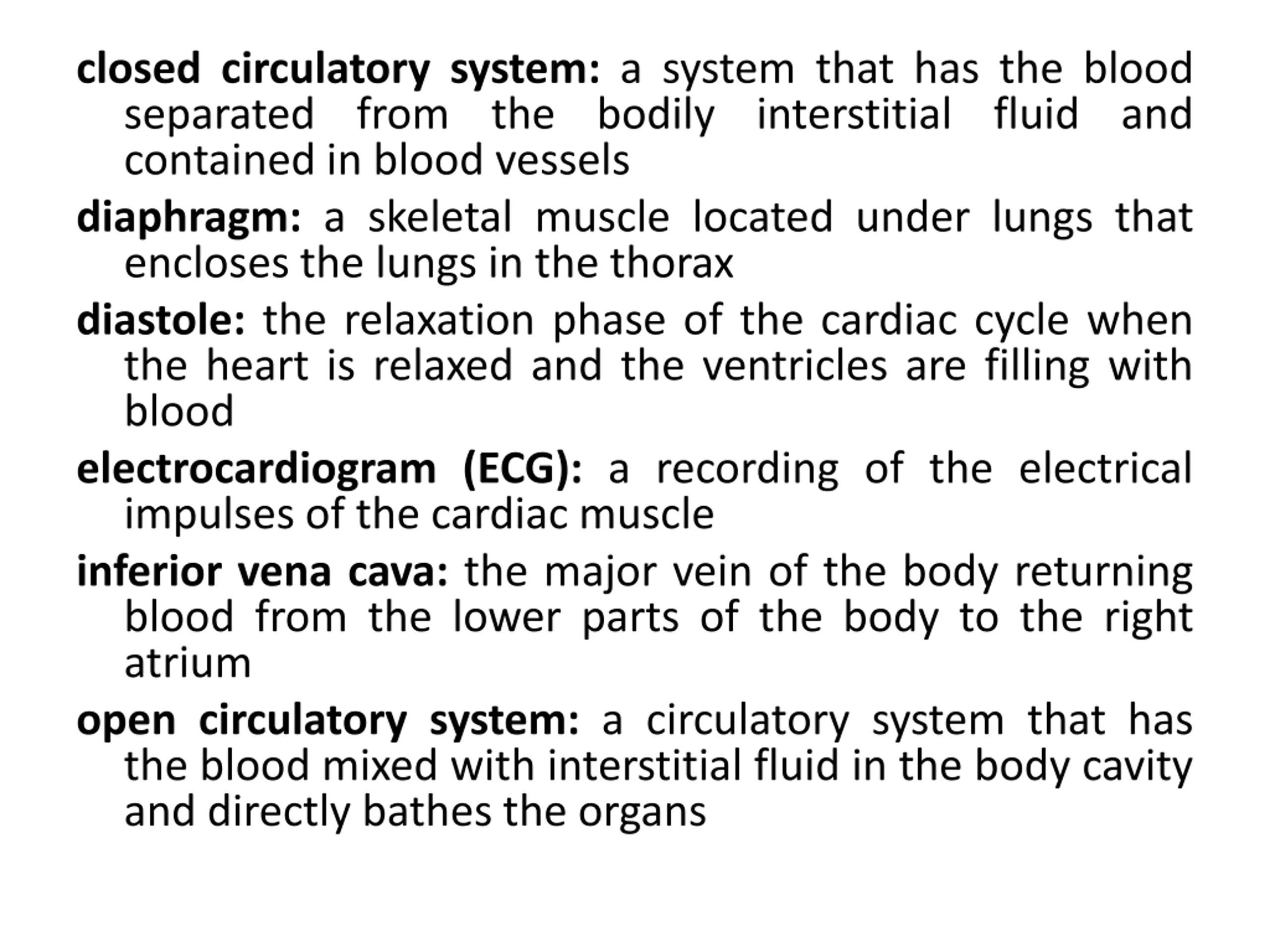 closed circulatory system: a system that has the blood separated from the bodily interstitial fluid and contained in blood vessels

diaphragm: a skeletal muscle located under lungs that encloses the lungs in the thorax

diastole: the relaxation phase of the cardiac cycle when the heart is relaxed and the ventricles are filling with blood

electrocardiogram (ECG): a recording of the electrical impulses of the cardiac muscle

inferior vena cava: the major vein of the body returning blood from the lower parts of the body to the right atrium

open circulatory system: a circulatory system that has the blood mixed with interstitial fluid in the body cavity and directly bathes the organs